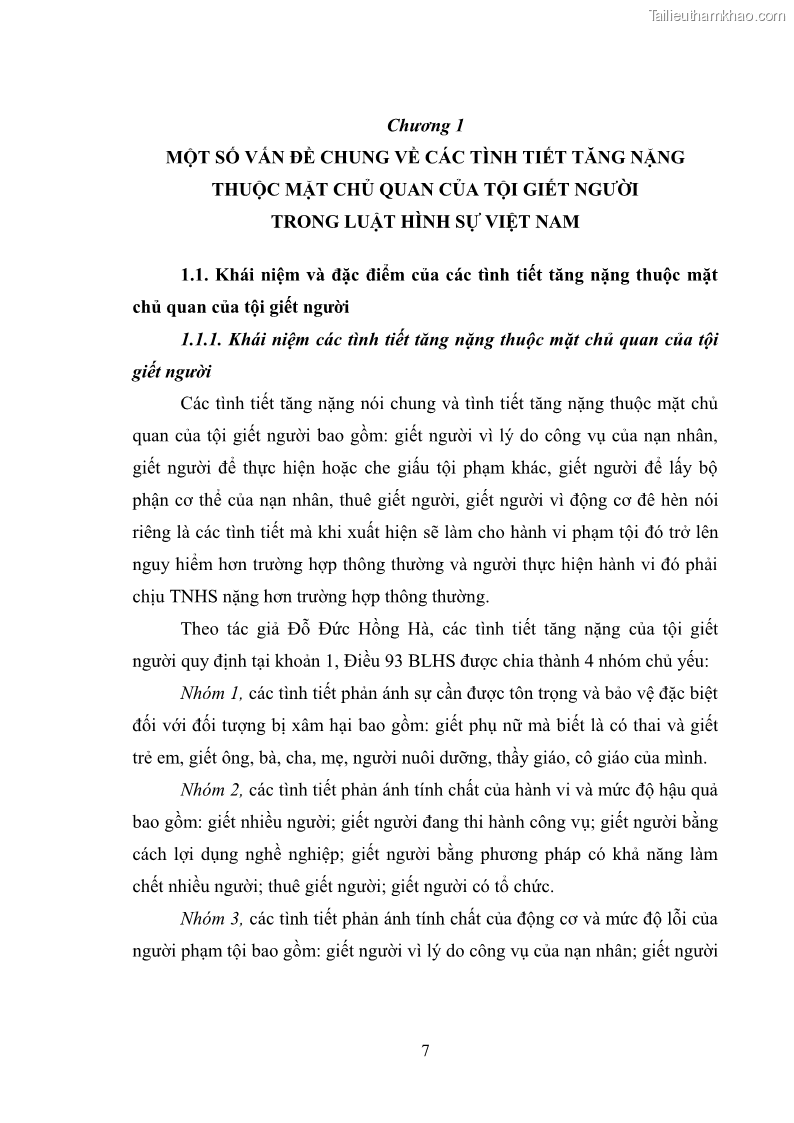 Tailieuthamkhao.com

Chương 1
MỘT SỐ VẤN ĐỀ CHUNG VỀ CÁC TÌNH TIẾT TĂNG NẶNG THUỘC MẶT CHỦ QUAN CỦA TỘI GIẾT NGƯỜI TRONG LUẬT HÌNH SỰ VIỆT NAM

1.1. Khái niệm và đặc điểm của các tình tiết tăng nặng thuộc mặt chủ quan của tội giết người

1.1.1. Khái niệm các tình tiết tăng nặng thuộc mặt chủ quan của tội giết người

Các tình tiết tăng nặng nói chung và tình tiết tăng nặng thuộc mặt chủ quan của tội giết người bao gồm: giết người vì lý do công vụ của nạn nhân, giết người để thực hiện hoặc che giấu tội phạm khác, giết người để lấy bộ phận cơ thể của nạn nhân, thuê giết người, giết người vì động cơ đê hèn nói riêng là các tình tiết mà khi xuất hiện sẽ làm cho hành vi phạm tội đó trở lên nguy hiểm hơn trường hợp thông thường và người thực hiện hành vi đó phải chịu TNHS nặng hơn trường hợp thông thường.

Theo tác giả Đỗ Đức Hồng Hà, các tình tiết tăng nặng của tội giết người quy định tại khoản 1, Điều 93 BLHS được chia thành 4 nhóm chủ yếu:

Nhóm 1, các tình tiết phản ánh sự cần được tôn trọng và bảo vệ đặc biệt đối với đối tượng bị xâm hại bao gồm: giết phụ nữ mà biết là có thai và giết trẻ em, giết ông, bà, cha, mẹ, người nuôi dưỡng, thầy giáo, cô giáo của mình.

Nhóm 2, các tình tiết phản ánh tính chất của hành vi và mức độ hậu quả bao gồm: giết nhiều người; giết người đang thi hành công vụ; giết người bằng cách lợi dụng nghề nghiệp; giết người bằng phương pháp có khả năng làm chết nhiều người; thuê giết người; giết người có tổ chức.

Nhóm 3, các tình tiết phản ánh tính chất của động cơ và mức độ lỗi của người phạm tội bao gồm: giết người vì lý do công vụ của nạn nhân; giết người

7